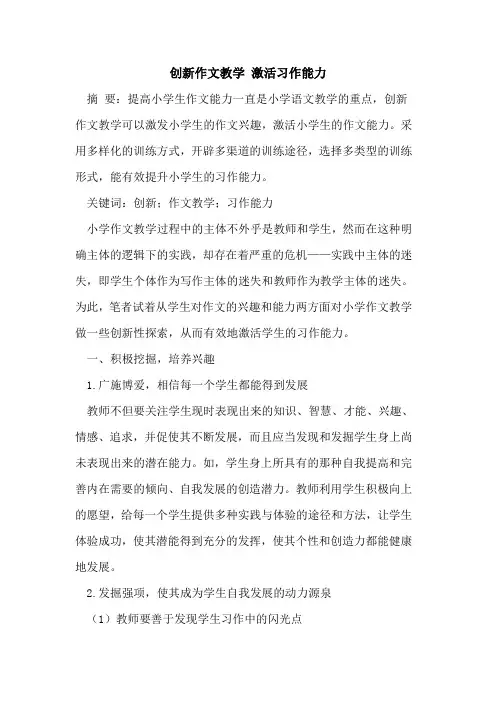 创新作文教学 激活习作能力

摘 要：提高小学生作文能力一直是小学语文教学的重点，创新作文教学可以激发小学生的作文兴趣，激活小学生的作文能力。采用多样化的训练方式，开辟多渠道的训练途径，选择多类型的训练形式，能有效提升小学生的习作能力。

关键词：创新；作文教学；习作能力

小学作文教学过程中的主体不外乎是教师和学生，然而在这种明确主体的逻辑下的实践，却存在着严重的危机——实践中主体的迷失，即学生个体作为写作主体的迷失和教师作为教学主体的迷失。为此，笔者试着从学生对作文的兴趣和能力两方面对小学作文教学做一些创新性探索，从而有效地激活学生的习作能力。

一、积极挖掘，培养兴趣

1.广施博爱，相信每一个学生都能得到发展

教师不但要关注学生现时表现出来的知识、智慧、才能、兴趣、情感、追求，并促使其不断发展，而且应当发现和发掘学生身上尚未表现出来的潜在能力。如，学生身上所具有的那种自我提高和完善内在需要的倾向、自我发展的创造潜力。教师利用学生积极向上的愿望，给每一个学生提供多种实践与体验的途径和方法，让学生体验成功，使其潜能得到充分的发挥，使其个性和创造力都能健康地发展。

2.发掘强项，使其成为学生自我发展的动力源泉

（1）教师要善于发现学生习作中的闪光点